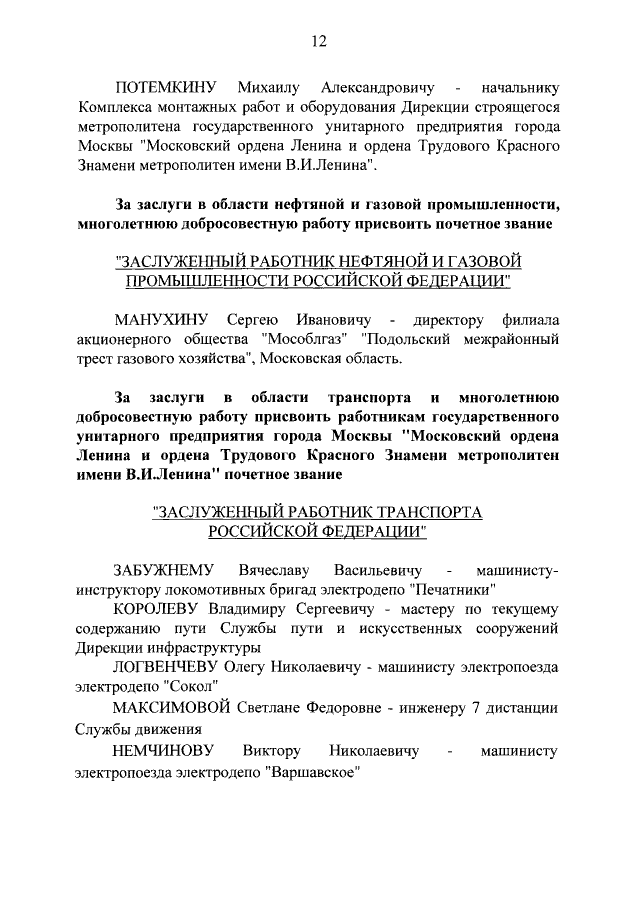 12

ПОТЕМКИНУ Михаилу Александровичу - начальнику Комплекса монтажных работ и оборудования Дирекции строящегося метрополитена государственного унитарного предприятия города Москвы "Московский ордена Ленина и ордена Трудового Красного Знамени метрополитен имени В.И.Ленина".

За заслуги в области нефтяной и газовой промышленности, многолетнюю добросовестную работу присвоить почетное звание

"ЗАСЛУЖЕННЫЙ РАБОТНИК НЕФТЯНОЙ И ГАЗОВОЙ ПРОМЫШЛЕННОСТИ РОССИЙСКОЙ ФЕДЕРАЦИИ"

МАНУХИНУ Сергею Ивановичу - директору филиала акционерного общества "Мособлгаз" "Подольский межрайонный трест газового хозяйства", Московская область.

За заслуги в области транспорта и многолетнюю добросовестную работу присвоить работникам государственного унитарного предприятия города Москвы "Московский ордена Ленина и ордена Трудового Красного Знамени метрополитен имени В.И.Ленина" почетное звание

"ЗАСЛУЖЕННЫЙ РАБОТНИК ТРАНСПОРТА РОССИЙСКОЙ ФЕДЕРАЦИИ"

ЗАБУЖНЕМУ Вячеславу Васильевичу - машинисту-инструктору локомотивных бригад электродепо "Печатники"

КОРОЛЕВУ Владимиру Сергеевичу - мастеру по текущему содержанию пути Службы пути и искусственных сооружений Дирекции инфраструктуры

ЛОГВЕНЧЕВУ Олегу Николаевичу - машинисту электропоезда электродепо "Сокол"

МАКСИМОВОЙ Светлане Федоровне - инженеру 7 дистанции Службы движения

НЕМЧИНОВУ Виктору Николаевичу - машинисту электропоезда электродепо "Варшавское"